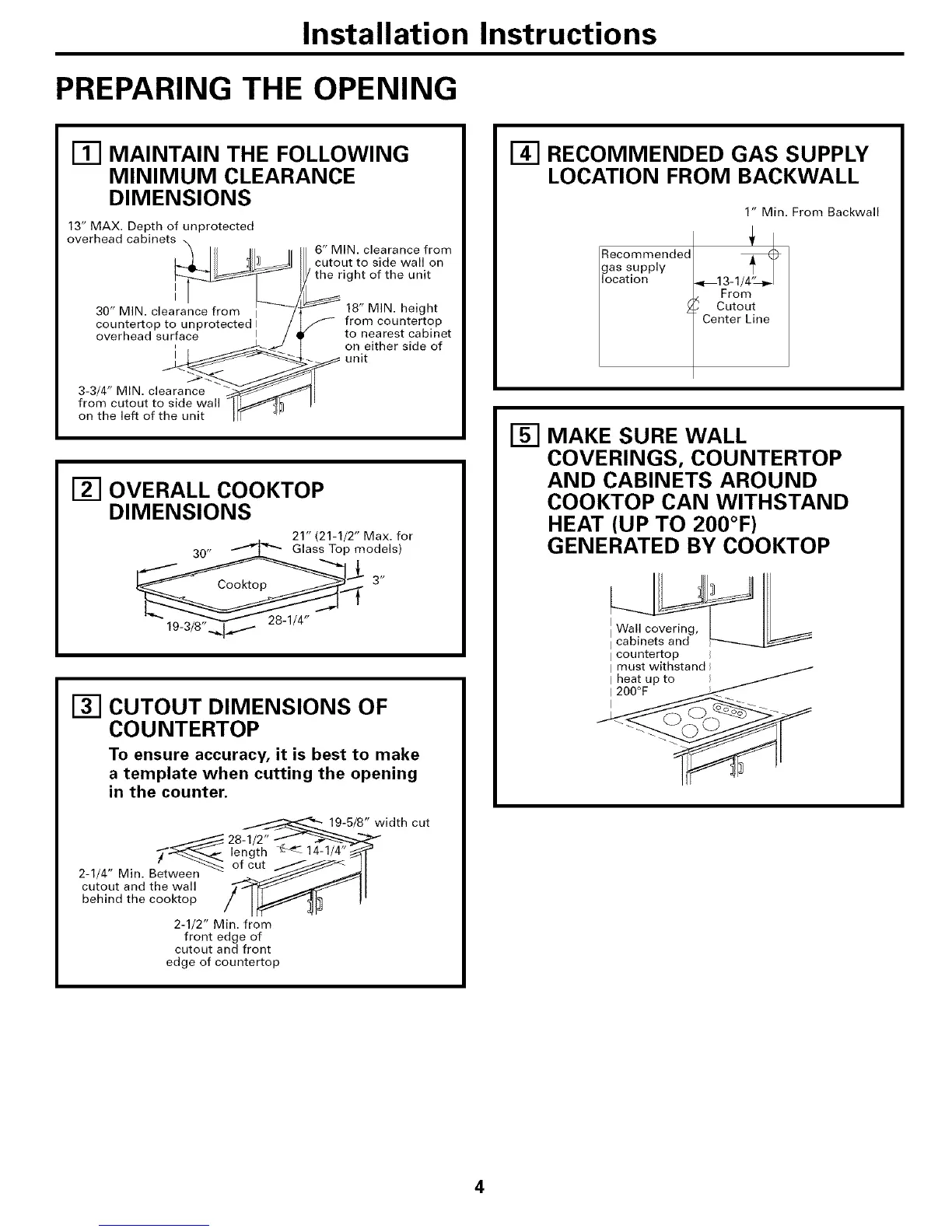 Installation Instructions

PREPARING THE OPENING

1 MAINTAIN THE FOLLOWING MINIMUM CLEARANCE DIMENSIONS

13" MAX. Depth of unprotected overhead cabinets

6" MIN. clearance from cutout to side wall on the right of the unit

30" MIN. clearance from countertop to unprotected overhead surface

18" MIN. height from countertop to nearest cabinet on either side of unit

3-3/4" MIN. clearance from cutout to side wall on the left of the unit

2 OVERALL COOKTOP DIMENSIONS

30"

21" (21-1/2" Max. for Glass Top models)

Cooktop

3"

19-3/8"

28-1/4"

3 CUTOUT DIMENSIONS OF COUNTERTOP

To ensure accuracy, it is best to make a template when cutting the opening in the counter.

19-5/8" width cut

28-1/2" length of cut

14-1/4"

2-1/4" Min. Between cutout and the wall behind the cooktop

2-1/2" Min. from front edge of cutout and front edge of countertop

4 RECOMMENDED GAS SUPPLY LOCATION FROM BACKWALL

1" Min. From Backwall

Recommended gas supply location

13-1/4" From Cutout Center Line

5 MAKE SURE WALL COVERINGS, COUNTERTOP AND CABINETS AROUND COOKTOP CAN WITHSTAND HEAT (UP TO 200°F) GENERATED BY COOKTOP

Wall covering, cabinets and countertop must withstand heat up to 200°F

4